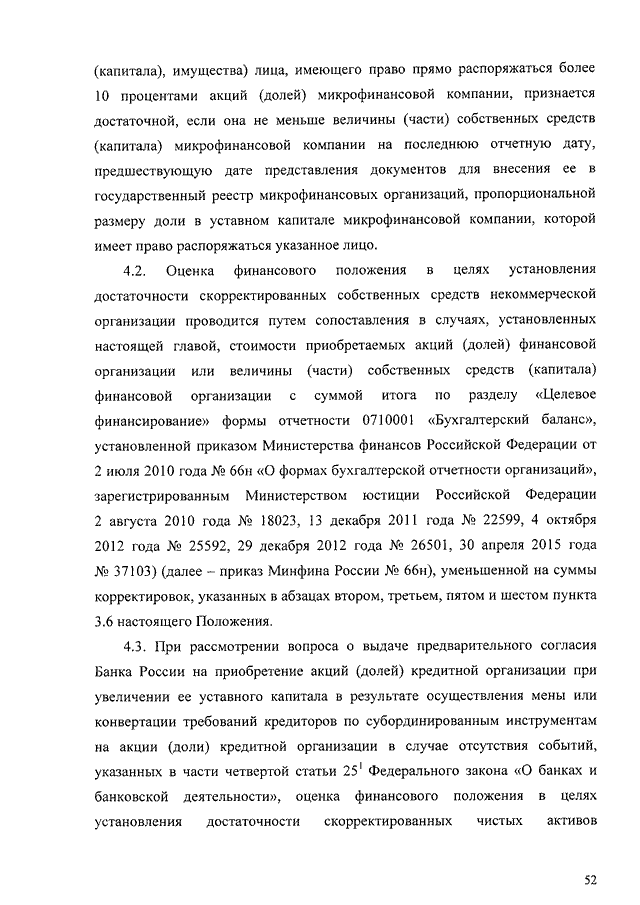 (капитала), имущества) лица, имеющего право прямо распоряжаться более 10 процентами акций (долей) микрофинансовой компании, признается достаточной, если она не меньше величины (части) собственных средств (капитала) микрофинансовой компании на последнюю отчетную дату, предшествующую дате представления документов для внесения ее в государственный реестр микрофинансовых организаций, пропорциональной размеру доли в уставном капитале микрофинансовой компании, которой имеет право распоряжаться указанное лицо.

4.2. Оценка финансового положения в целях установления достаточности скорректированных собственных средств некоммерческой организации проводится путем сопоставления в случаях, установленных настоящей главой, стоимости приобретаемых акций (долей) финансовой организации или величины (части) собственных средств (капитала) финансовой организации с суммой итога по разделу «Целевое финансирование» формы отчетности 0710001 «Бухгалтерский баланс», установленной приказом Министерства финансов Российской Федерации от 2 июля 2010 года № 66н «О формах бухгалтерской отчетности организаций», зарегистрированным Министерством юстиции Российской Федерации 2 августа 2010 года № 18023, 13 декабря 2011 года № 22599, 4 октября 2012 года № 25592, 29 декабря 2012 года № 26501, 30 апреля 2015 года № 37103) (далее – приказ Минфина России № 66н), уменьшенной на суммы корректировок, указанных в абзацах втором, третьем, пятом и шестом пункта 3.6 настоящего Положения.

4.3. При рассмотрении вопроса о выдаче предварительного согласия Банка России на приобретение акций (долей) кредитной организации при увеличении ее уставного капитала в результате осуществления мены или конвертации требований кредиторов по субординированным инструментам на акции (доли) кредитной организации в случае отсутствия событий, указанных в части четвертой статьи $25^1$ Федерального закона «О банках и банковской деятельности», оценка финансового положения в целях установления достаточности скорректированных чистых активов

52